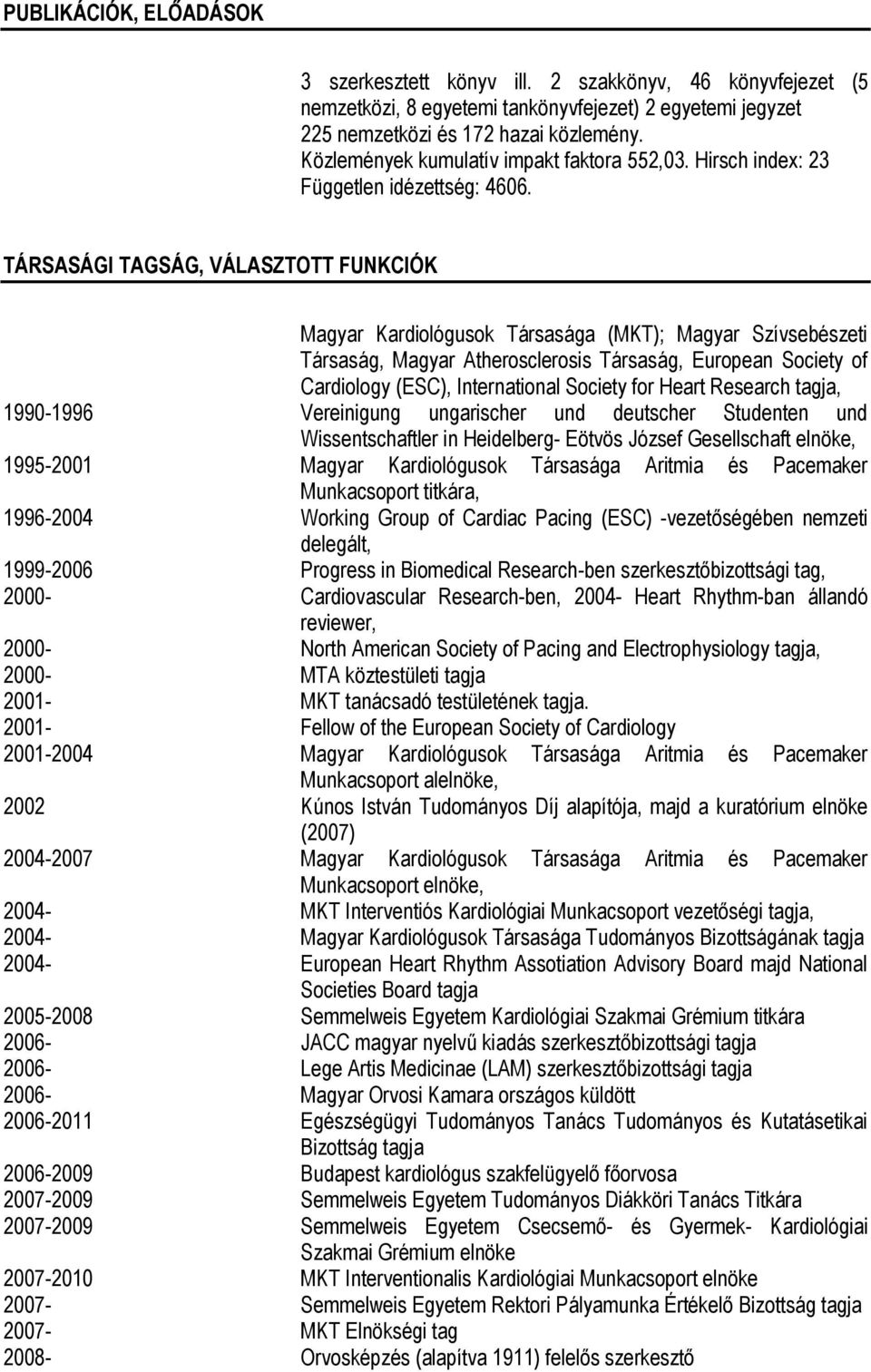 PUBLIKÁCIÓK, ELŐADÁSOK

3 szerkesztett könyv ill. 2 szakkönyv, 46 könyvfejezet (5 nemzetközi, 8 egyetemi tankönyvfejezet) 2 egyetemi jegyzet 225 nemzetközi és 172 hazai közlemény. Közlemények kumulatív impakt faktora 552,03. Hirsch index: 23 Független idézettség: 4606.

TÁRSASÁGI TAGSÁG, VÁLASZTOTT FUNKCIÓK

Magyar Kardiológusok Társasága (MKT); Magyar Szívsebészeti Társaság, Magyar Atherosclerosis Társaság, European Society of Cardiology (ESC), International Society for Heart Research tagja,

1990-1996 Vereinigung ungarischer und deutscher Studenten und Wissentschaftler in Heidelberg- Eötvös József Gesellschaft elnöke,

1995-2001 Magyar Kardiológusok Társasága Aritmia és Pacemaker Munkacsoport titkára,

1996-2004 Working Group of Cardiac Pacing (ESC) -vezetőségében nemzeti delegált,

1999-2006 Progress in Biomedical Research-ben szerkesztőbizottsági tag,

2000- Cardiovascular Research-ben, 2004- Heart Rhythm-ban állandó reviewer,

2000- North American Society of Pacing and Electrophysiology tagja,

2000- MTA köztestületi tagja

2001- MKT tanácsadó testületének tagja.

2001- Fellow of the European Society of Cardiology

2001-2004 Magyar Kardiológusok Társasága Aritmia és Pacemaker Munkacsoport alelnöke,

2002 Kúnos István Tudományos Díj alapítója, majd a kuratórium elnöke (2007)

2004-2007 Magyar Kardiológusok Társasága Aritmia és Pacemaker Munkacsoport elnöke,

2004- MKT Interventiós Kardiológiai Munkacsoport vezetőségi tagja,

2004- Magyar Kardiológusok Társasága Tudományos Bizottságának tagja

2004- European Heart Rhythm Assotiation Advisory Board majd National Societies Board tagja

2005-2008 Semmelweis Egyetem Kardiológiai Szakmai Grémium titkára

2006- JACC magyar nyelvű kiadás szerkesztőbizottsági tagja

2006- Lege Artis Medicinae (LAM) szerkesztőbizottsági tagja

2006- Magyar Orvosi Kamara országos küldött

2006-2011 Egészségügyi Tudományos Tanács Tudományos és Kutatásetikai Bizottság tagja

2006-2009 Budapest kardiológus szakfelügyelő főorvosa

2007-2009 Semmelweis Egyetem Tudományos Diákköri Tanács Titkára

2007-2009 Semmelweis Egyetem Csecsemő- és Gyermek- Kardiológiai Szakmai Grémium elnöke

2007-2010 MKT Interventionalis Kardiológiai Munkacsoport elnöke

2007- Semmelweis Egyetem Rektori Pályamunka Értékelő Bizottság tagja

2007- MKT Elnökségi tag

2008- Orvosképzés (alapítva 1911) felelős szerkesztő